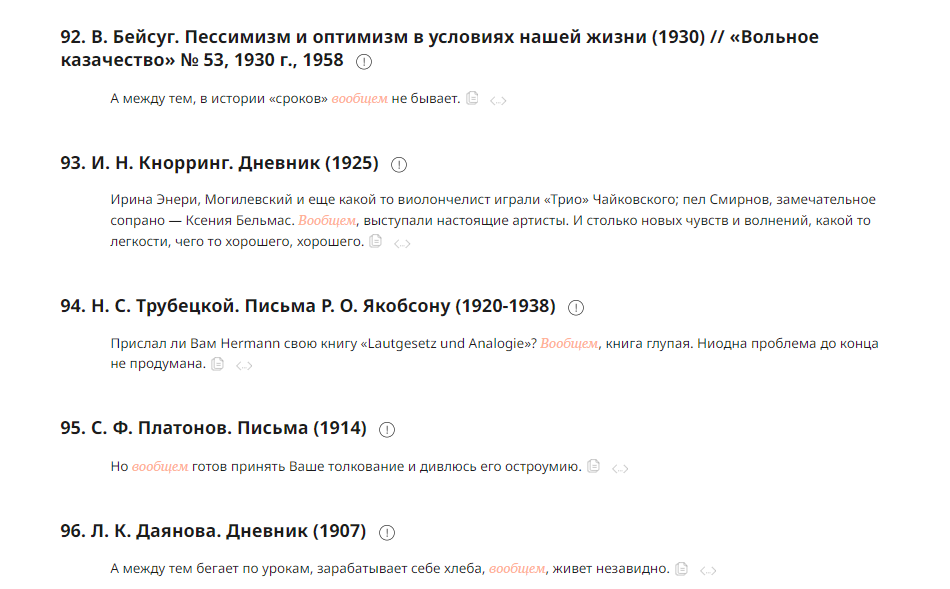 92. В. Бейсуг. Пессимизм и оптимизм в условиях нашей жизни (1930) // «Вольное казачество» № 53, 1930 г., 1958

А между тем, в истории «сроков» вообщем не бывает.

93. И. Н. Кнорринг. Дневник (1925)

Ирина Энери, Могилевский и еще какой то виолончелист играли «Трио» Чайковского; пел Смирнов, замечательное сопрано — Ксения Бельмас. Вообщем, выступали настоящие артисты. И столько новых чувств и волнений, какой то легкости, чего то хорошего, хорошего.

94. Н. С. Трубецкой. Письма Р. О. Якобсону (1920-1938)

Прислал ли Вам Hermann свою книгу «Lautgesetz und Analogie»? Вообщем, книга глупая. Ниодна проблема до конца не продумана.

95. С. Ф. Платонов. Письма (1914)

Но вообщем готов принять Ваше толкование и дивлюсь его остроумию.

96. Л. К. Даянова. Дневник (1907)

А между тем бегает по урокам, зарабатывает себе хлеба, вообщем, живет незавидно.